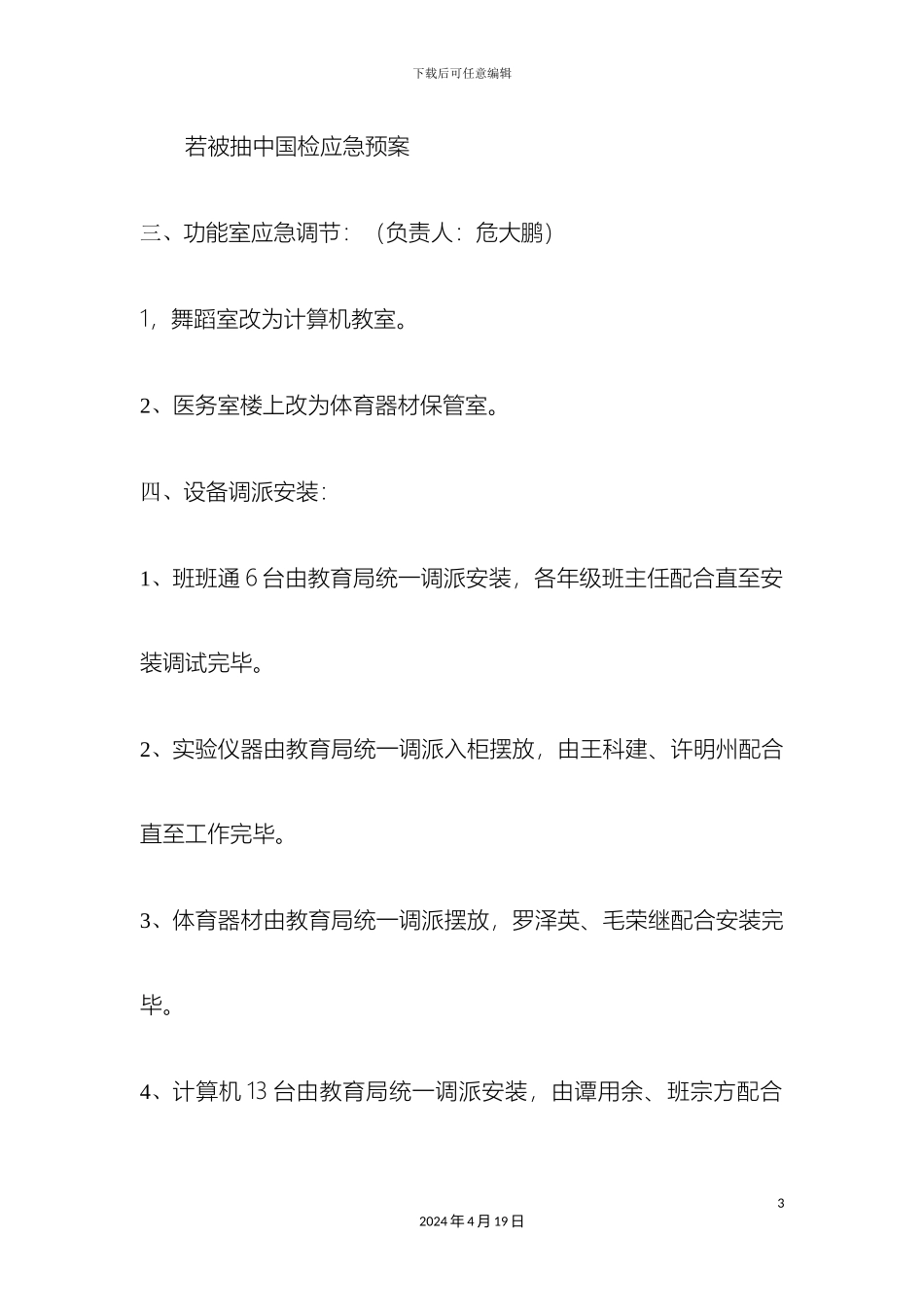 下载后可任意编辑

若被抽中国检应急预案

三、功能室应急调节：（负责人：危大鹏）

1，舞蹈室改为计算机教室。

2、医务室楼上改为体育器材保管室。

四、设备调派安装：

1、班班通 6 台由教育局统一调派安装，各年级班主任配合直至安装调试完毕。

2、实验仪器由教育局统一调派入柜摆放，由王科建、许明州配合直至工作完毕。

3、体育器材由教育局统一调派摆放，罗泽英、毛荣继配合安装完毕。

4、计算机 13 台由教育局统一调派安装，由谭用余、班宗方配合

3

2024 年 4 月 19 日